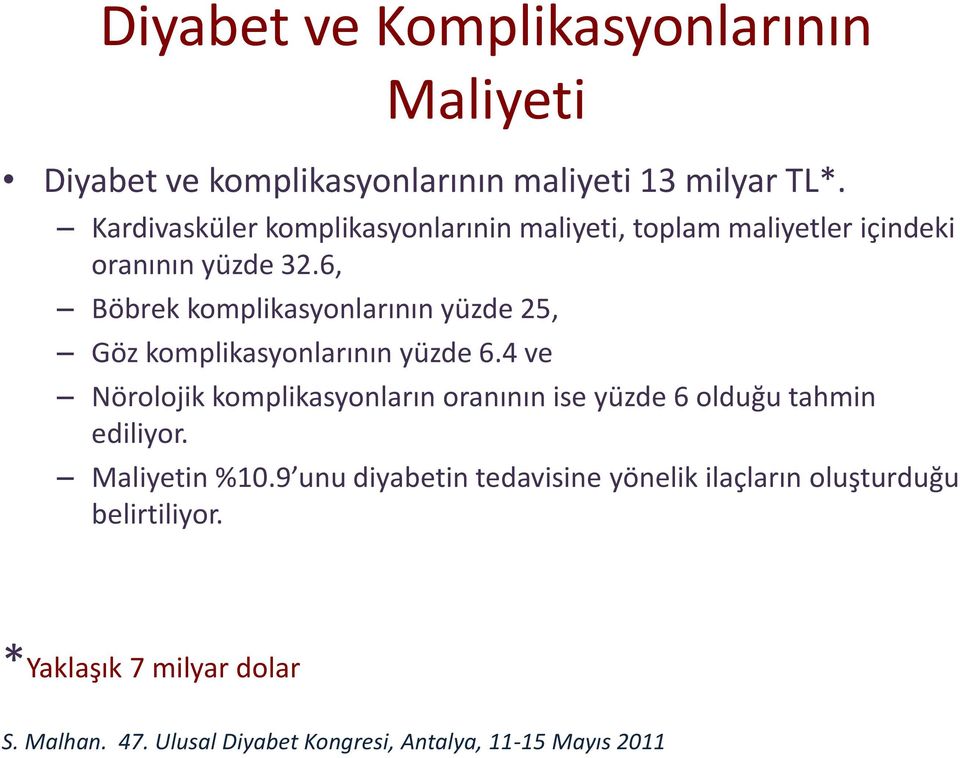 Diyabet ve Komplikasyonlarının Maliyeti

• Diyabet ve komplikasyonlarının maliyeti 13 milyar TL*.

– Kardivasküler komplikasyonlarinin maliyeti, toplam maliyetler içindeki oranının yüzde 32.6,

– Böbrek komplikasyonlarının yüzde 25,

– Göz komplikasyonlarının yüzde 6.4 ve

– Nörolojik komplikasyonların oranının ise yüzde 6 olduğu tahmin ediliyor.

– Maliyetin %10.9’unu diyabetin tedavisine yönelik ilaçların oluşturduğu belirtiliyor.

*Yaklaşık 7 milyar dolar

S. Malhan. 47. Ulusal Diyabet Kongresi, Antalya, 11-15 Mayıs 2011